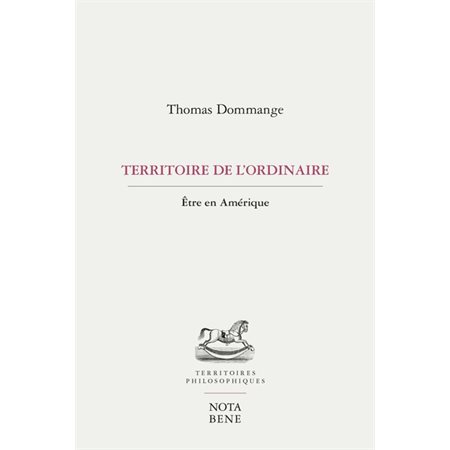 Thomas Dommange

TERRITOIRE DE L'ORDINAIRE

Être en Amérique

TERRITOIRES
PHILOSOPHIQUES

NOTA
BENE